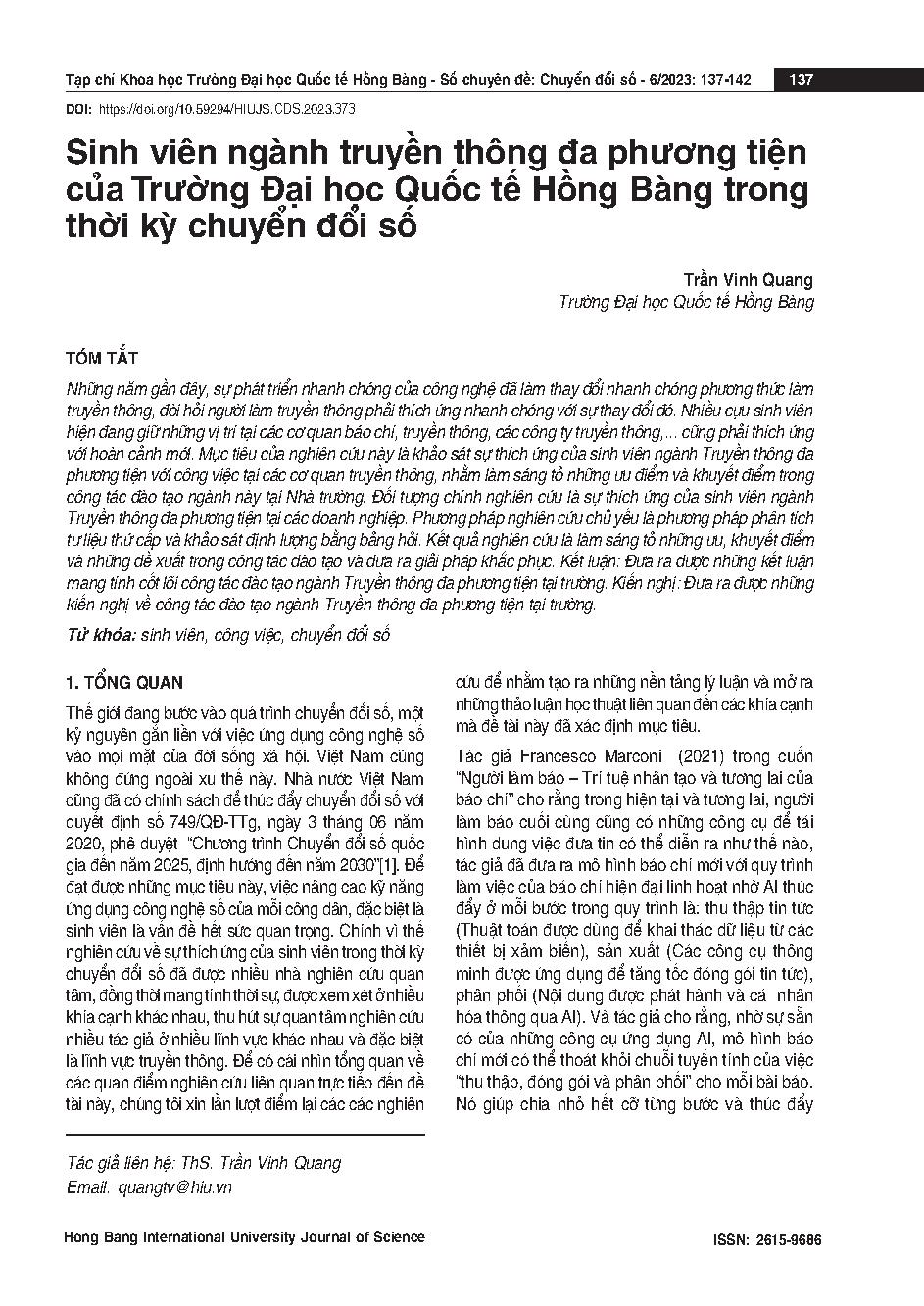 Tạp chí Khoa học Trường Đại học Quốc tế Hồng Bàng - Số chuyên đề: Chuyển đổi số - 6/2023: 137-142 137

DOI: https://doi.org/10.59294/HIUJS.CDS.2023.373

Sinh viên ngành truyền thông đa phương tiện của Trường Đại học Quốc tế Hồng Bàng trong thời kỳ chuyển đổi số

Trần Vinh Quang
Trường Đại học Quốc tế Hồng Bàng

TÓM TẮT

Những năm gần đây, sự phát triển nhanh chóng của công nghệ đã làm thay đổi nhanh chóng phương thức làm truyền thông, đòi hỏi người làm truyền thông phải thích ứng nhanh chóng với sự thay đổi đó. Nhiều cựu sinh viên hiện đang giữ những vị trí tại các cơ quan báo chí, truyền thông, các công ty truyền thông,... cũng phải thích ứng với hoàn cảnh mới. Mục tiêu của nghiên cứu này là khảo sát sự thích ứng của sinh viên ngành Truyền thông đa phương tiện với công việc tại các cơ quan truyền thông, nhằm làm sáng tỏ những ưu điểm và khuyết điểm trong công tác đào tạo ngành này tại Nhà trường. Đối tượng chính nghiên cứu là sự thích ứng của sinh viên ngành Truyền thông đa phương tiện tại các doanh nghiệp. Phương pháp nghiên cứu chủ yếu là phương pháp phân tích tư liệu thứ cấp và khảo sát định lượng bằng bảng hỏi. Kết quả nghiên cứu là làm sáng tỏ những ưu, khuyết điểm và những đề xuất trong công tác đào tạo và đưa ra giải pháp khắc phục. Kết luận: Đưa ra được những kết luận mang tính cốt lõi công tác đào tạo ngành Truyền thông đa phương tiện tại trường. Kiến nghị: Đưa ra được những kiến nghị về công tác đào tạo ngành Truyền thông đa phương tiện tại trường.

Từ khóa: sinh viên, công việc, chuyển đổi số

1. TỔNG QUAN

Thế giới đang bước vào quá trình chuyển đổi số, một kỷ nguyên gắn liền với việc ứng dụng công nghệ số vào mọi mặt của đời sống xã hội. Việt Nam cũng không đứng ngoài xu thế này. Nhà nước Việt Nam cũng đã có chính sách để thúc đẩy chuyển đổi số với quyết định số 749/QĐ-TTg, ngày 3 tháng 06 năm 2020, phê duyệt "Chương trình Chuyển đổi số quốc gia đến năm 2025, định hướng đến năm 2030"[1]. Để đạt được những mục tiêu này, việc nâng cao kỹ năng ứng dụng công nghệ số của mỗi công dân, đặc biệt là sinh viên là vấn đề hết sức quan trọng. Chính vì thế nghiên cứu về sự thích ứng của sinh viên trong thời kỳ chuyển đổi số đã được nhiều nhà nghiên cứu quan tâm, đồng thời mang tính thời sự, được xem xét ở nhiều khía cạnh khác nhau, thu hút sự quan tâm nghiên cứu nhiều tác giả ở nhiều lĩnh vực khác nhau và đặc biệt là lĩnh vực truyền thông. Để có cái nhìn tổng quan về các quan điểm nghiên cứu liên quan trực tiếp đến đề tài này, chúng tôi xin lần lượt điểm lại các các nghiên cứu để nhằm tạo ra những nền tảng lý luận và mở ra những thảo luận học thuật liên quan đến các khía cạnh mà đề tài này đã xác định mục tiêu.

Tác giả Francesco Marconi (2021) trong cuốn "Người làm báo – Trí tuệ nhân tạo và tương lai của báo chí" cho rằng trong hiện tại và tương lai, người làm báo cuối cùng cũng có những công cụ để tái hình dung việc đưa tin có thể diễn ra như thế nào, tác giả đã đưa ra mô hình báo chí mới với quy trình làm việc của báo chí hiện đại linh hoạt nhờ AI thúc đẩy ở mỗi bước trong quy trình là: thu thập tin tức (Thuật toán được dùng để khai thác dữ liệu từ các thiết bị xảm biến), sản xuất (Các công cụ thông minh được ứng dụng để tăng tốc đóng gói tin tức), phân phối (Nội dung được phát hành và cá nhân hóa thông qua AI). Và tác giả cho rằng, nhờ sự sẵn có của những công cụ ứng dụng AI, mô hình báo chí mới có thể thoát khỏi chuỗi tuyến tính của việc "thu thập, đóng gói và phân phối" cho mỗi bài báo. Nó giúp chia nhỏ hết cỡ từng bước và thúc đẩy

Tác giả liên hệ: ThS. Trần Vinh Quang
Email: quangtv@hiu.vn

Hong Bang International University Journal of Science ISSN: 2615-9686